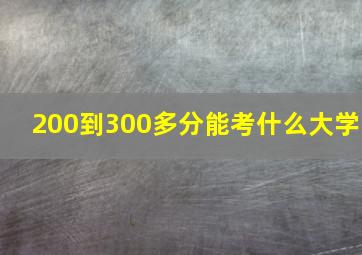 200到300多分能考什么大学